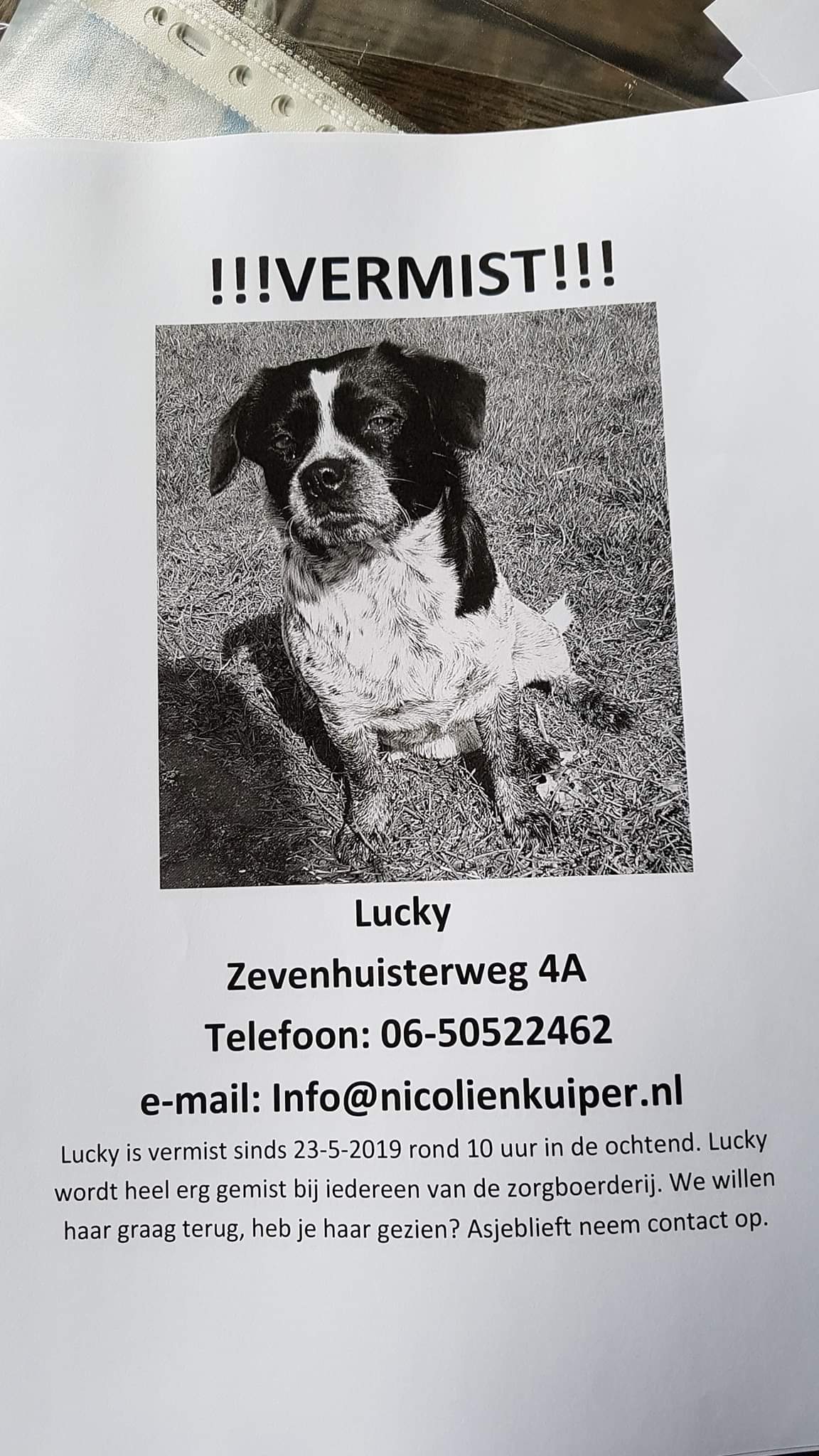 !!!VERMIST!!!

Lucky

Zevenhuisterweg 4A

Telefoon: 06-50522462

e-mail: Info@nicolienkuiper.nl

Lucky is vermist sinds 23-5-2019 rond 10 uur in de ochtend. Lucky wordt heel erg gemist bij iedereen van de zorgboerderij. We willen haar graag terug, heb je haar gezien? Asjeblieft neem contact op.